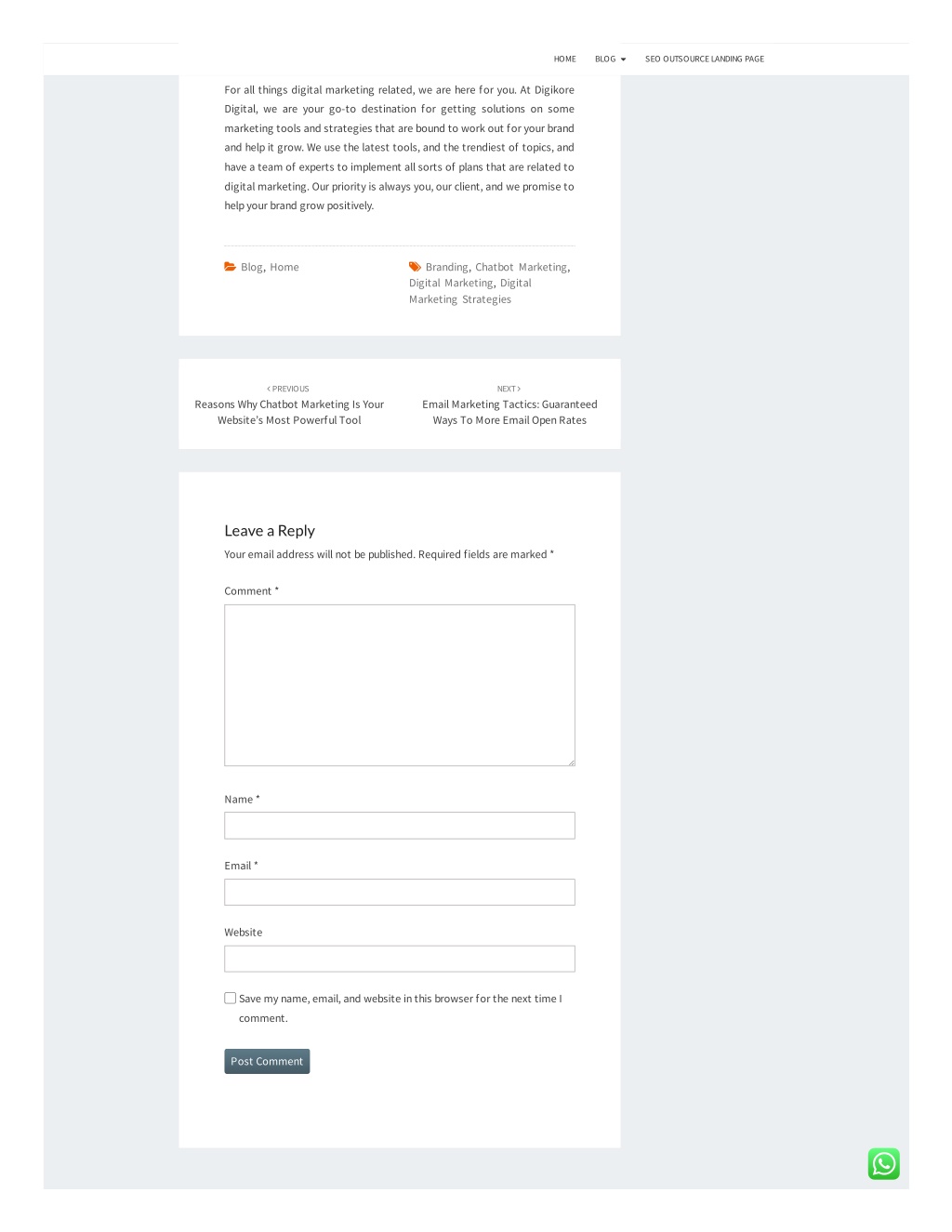 HOME BLOG SEO OUTSOURCE LANDING PAGE

For all things digital marketing related, we are here for you. At Digikore Digital, we are your go-to destination for getting solutions on some marketing tools and strategies that are bound to work out for your brand and help it grow. We use the latest tools, and the trendiest of topics, and have a team of experts to implement all sorts of plans that are related to digital marketing. Our priority is always you, our client, and we promise to help your brand grow positively.

Blog, Home

Branding, Chatbot Marketing, Digital Marketing, Digital Marketing Strategies

‹ PREVIOUS
Reasons Why Chatbot Marketing Is Your Website's Most Powerful Tool

NEXT ›
Email Marketing Tactics: Guaranteed Ways To More Email Open Rates

Leave a Reply

Your email address will not be published. Required fields are marked *

Comment *

Name *

Email *

Website

Save my name, email, and website in this browser for the next time I comment.

Post Comment